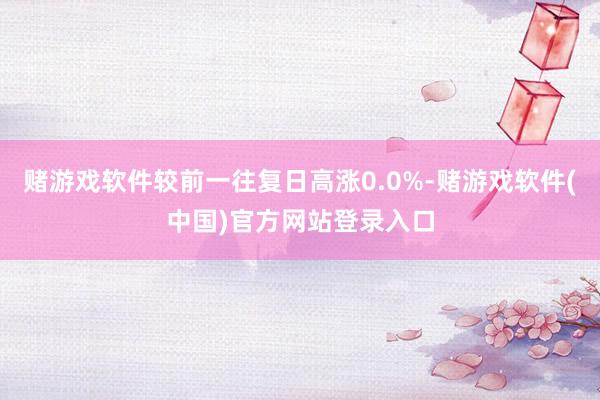 赌游戏软件较前一往复日高涨0.0%-赌游戏软件(中国)官方网站登录入口